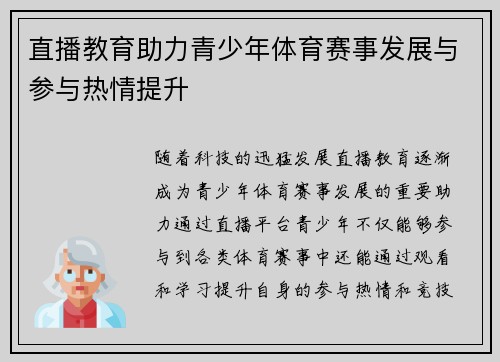 直播教育助力青少年体育赛事发展与参与热情提升

随着科技的迅猛发展直播教育逐渐成为青少年体育赛事发展的重要助力通过直播平台青少年不仅能够参与到各类体育赛事中还能通过观看和学习提升自身的参与热情和竞技